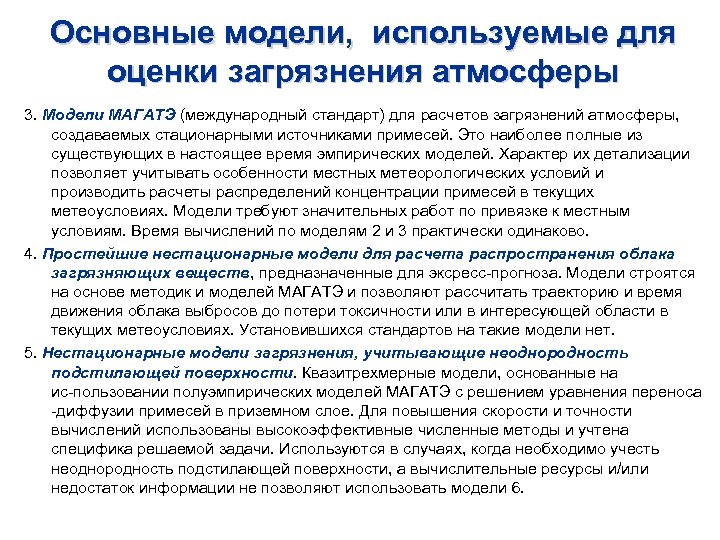 Основные модели, используемые для оценки загрязнения атмосферы

3. Модели МАГАТЭ (международный стандарт) для расчетов загрязнений атмосферы, создаваемых стационарными источниками примесей. Это наиболее полные из существующих в настоящее время эмпирических моделей. Характер их детализации позволяет учитывать особенности местных метеорологических условий и производить расчеты распределений концентрации примесей в текущих метеоусловиях. Модели требуют значительных работ по привязке к местным условиям. Время вычислений по моделям 2 и 3 практически одинаково.

4. Простейшие нестационарные модели для расчета распространения облака загрязняющих веществ, предназначенные для экспресс-прогноза. Модели строятся на основе методик и моделей МАГАТЭ и позволяют рассчитать траекторию и время движения облака выбросов до потери токсичности или в интересующей области в текущих метеоусловиях. Установившихся стандартов на такие модели нет.

5. Нестационарные модели загрязнения, учитывающие неоднородность подстилающей поверхности. Квазитрехмерные модели, основанные на ис-пользовании полуэмпирических моделей МАГАТЭ с решением уравнения переноса -диффузии примесей в приземном слое. Для повышения скорости и точности вычислений использованы высокоэффективные численные методы и учтена специфика решаемой задачи. Используются в случаях, когда необходимо учесть неоднородность подстилающей поверхности, а вычислительные ресурсы и/или недостаток информации не позволяют использовать модели 6.